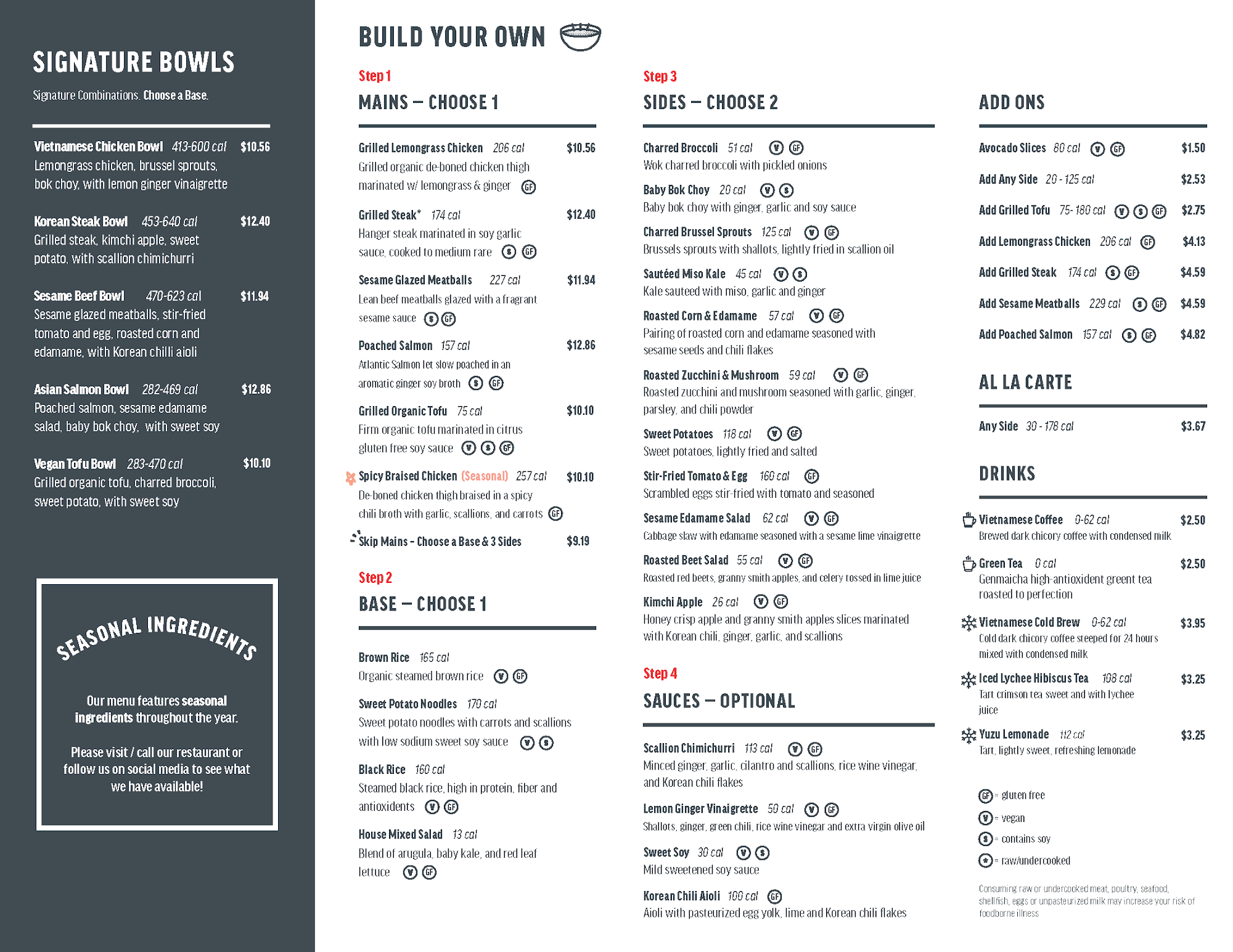 SIGNATURE BOWLS

Signature Combinations. Choose a Base.

Vietnamese Chicken Bowl 413-600 cal $10.56
Lemongrass chicken, brussel sprouts, bok choy, with lemon ginger vinaigrette

Korean Steak Bowl 453-640 cal $12.40
Grilled steak, kimchi apple, sweet potato, with scallion chimichurri

Sesame Beef Bowl 470-623 cal $11.94
Sesame glazed meatballs, stir-fried tomato and egg, roasted corn and edamame, with Korean chilli aioli

Asian Salmon Bowl 282-469 cal $12.86
Poached salmon, sesame edamame salad, baby bok choy, with sweet soy

Vegan Tofu Bowl 283-470 cal $10.10
Grilled organic tofu, charred broccoli, sweet potato, with sweet soy

SEASONAL INGREDIENTS

Our menu features seasonal ingredients throughout the year.

Please visit / call our restaurant or follow us on social media to see what we have available!

BUILD YOUR OWN

Step 1
MAINS – CHOOSE 1

Grilled Lemongrass Chicken 206 cal $10.56
Grilled organic de-boned chicken thigh marinated w/ lemongrass & ginger GF

Grilled Steak* 174 cal $12.40
Hanger steak marinated in soy garlic sauce, cooked to medium rare S GF

Sesame Glazed Meatballs 227 cal $11.94
Lean beef meatballs glazed with a fragrant sesame sauce S GF

Poached Salmon 157 cal $12.86
Atlantic Salmon let slow poached in an aromatic ginger soy broth S GF

Grilled Organic Tofu 75 cal $10.10
Firm organic tofu marinated in citrus gluten free soy sauce V S GF

Spicy Braised Chicken (Seasonal) 257 cal $10.10
De-boned chicken thigh braised in a spicy chili broth with garlic, scallions, and carrots GF

Skip Mains - Choose a Base & 3 Sides $9.19

Step 2
BASE – CHOOSE 1

Brown Rice 165 cal
Organic steamed brown rice V GF

Sweet Potato Noodles 170 cal
Sweet potato noodles with carrots and scallions with low sodium sweet soy sauce V S

Black Rice 160 cal
Steamed black rice, high in protein, fiber and antioxidents V GF

House Mixed Salad 13 cal
Blend of arugula, baby kale, and red leaf lettuce V GF

Step 3
SIDES – CHOOSE 2

Charred Broccoli 51 cal V GF
Wok charred broccoli with pickled onions

Baby Bok Choy 20 cal V S
Baby bok choy with ginger, garlic and soy sauce

Charred Brussel Sprouts 125 cal V GF
Brussels sprouts with shallots, lightly fried in scallion oil

Sautéed Miso Kale 45 cal V S
Kale sauteed with miso, garlic and ginger

Roasted Corn & Edamame 57 cal V GF
Pairing of roasted corn and edamame seasoned with sesame seeds and chili flakes

Roasted Zucchini & Mushroom 59 cal V GF
Roasted zucchini and mushroom seasoned with garlic, ginger, parsley, and chili powder

Sweet Potatoes 118 cal V GF
Sweet potatoes, lightly fried and salted

Stir-Fried Tomato & Egg 160 cal GF
Scrambled eggs stir-fried with tomato and seasoned

Sesame Edamame Salad 62 cal V GF
Cabbage slaw with edamame seasoned with a sesame lime vinaigrette

Roasted Beet Salad 55 cal V GF
Roasted red beets, granny smith apples, and celery tossed in lime juice

Kimchi Apple 26 cal V GF
Honey crisp apple and granny smith apples slices marinated with Korean chili, ginger, garlic, and scallions

Step 4
SAUCES – OPTIONAL

Scallion Chimichurri 113 cal V GF
Minced ginger, garlic, cilantro and scallions, rice wine vinegar, and Korean chili flakes

Lemon Ginger Vinaigrette 50 cal V GF
Shallots, ginger, green chili, rice wine vinegar and extra virgin olive oil

Sweet Soy 30 cal V S
Mild sweetened soy sauce

Korean Chili Aioli 100 cal GF
Aioli with pasteurized egg yolk, lime and Korean chili flakes

ADD ONS

Avocado Slices 80 cal V GF $1.50
Add Any Side 20 - 125 cal $2.53
Add Grilled Tofu 75- 180 cal V S GF $2.75
Add Lemongrass Chicken 206 cal GF $4.13
Add Grilled Steak 174 cal S GF $4.59
Add Sesame Meatballs 229 cal S GF $4.59
Add Poached Salmon 157 cal S GF $4.82

AL LA CARTE

Any Side 30 - 178 cal $3.67

DRINKS

Vietnamese Coffee 0-62 cal $2.50
Brewed dark chicory coffee with condensed milk

Green Tea 0 cal $2.50
Genmaicha high-antioxident greent tea roasted to perfection

Vietnamese Cold Brew 0-62 cal $3.95
Cold dark chicory coffee steeped for 24 hours mixed with condensed milk

Iced Lychee Hibiscus Tea 108 cal $3.25
Tart crimson tea sweet and with lychee juice

Yuzu Lemonade 112 cal $3.25
Tart, lightly sweet, refreshing lemonade

GF = gluten free
V = vegan
S = contains soy
* = raw/undercooked

Consuming raw or undercooked meat, poultry, seafood, shellfish, eggs or unpasteurized milk may increase your risk of foodborne illness